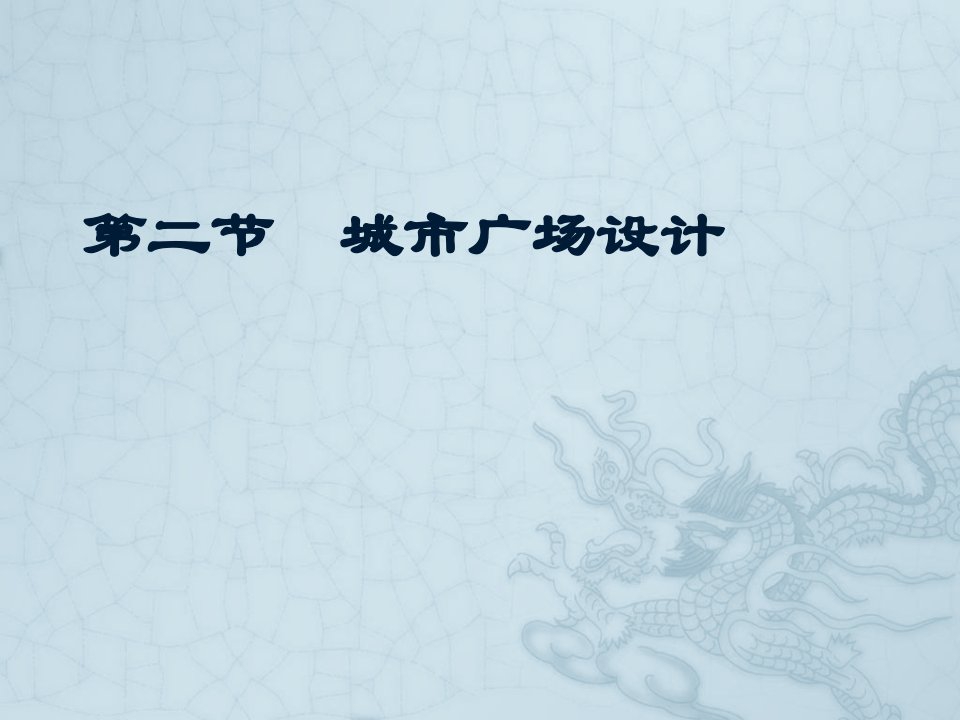 第二节　城市广场设计